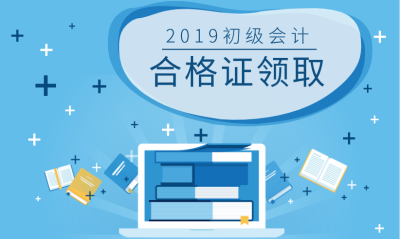 2019初级会计
合格证领取